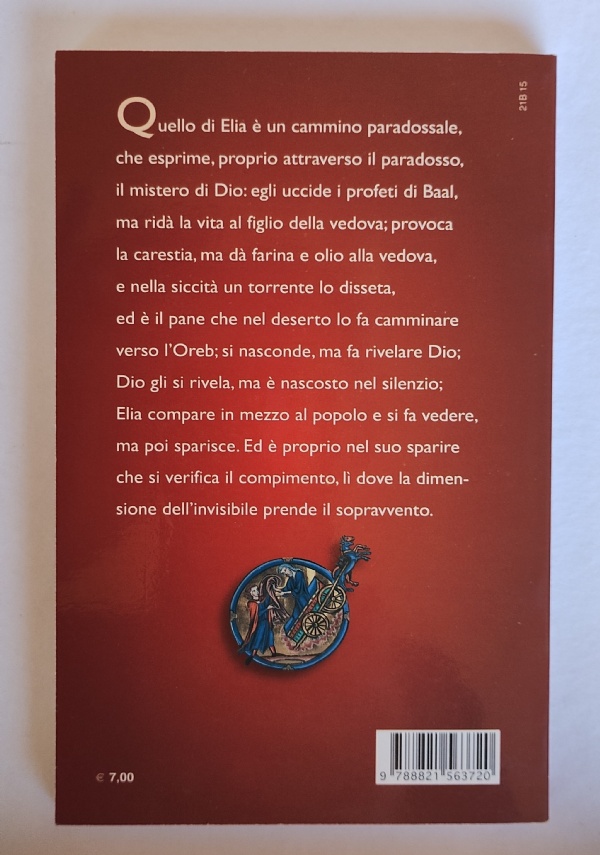 21B 15

Quello di Elia è un cammino paradossale, che esprime, proprio attraverso il paradosso, il mistero di Dio: egli uccide i profeti di Baal, ma ridà la vita al figlio della vedova; provoca la carestia, ma dà farina e olio alla vedova, e nella siccità un torrente lo disseta, ed è il pane che nel deserto lo fa camminare verso l'Oreb; si nasconde, ma fa rivelare Dio; Dio gli si rivela, ma è nascosto nel silenzio; Elia compare in mezzo al popolo e si fa vedere, ma poi sparisce. Ed è proprio nel suo sparire che si verifica il compimento, lì dove la dimensione dell'invisibile prende il sopravvento.

€ 7,00

9 788821 563720